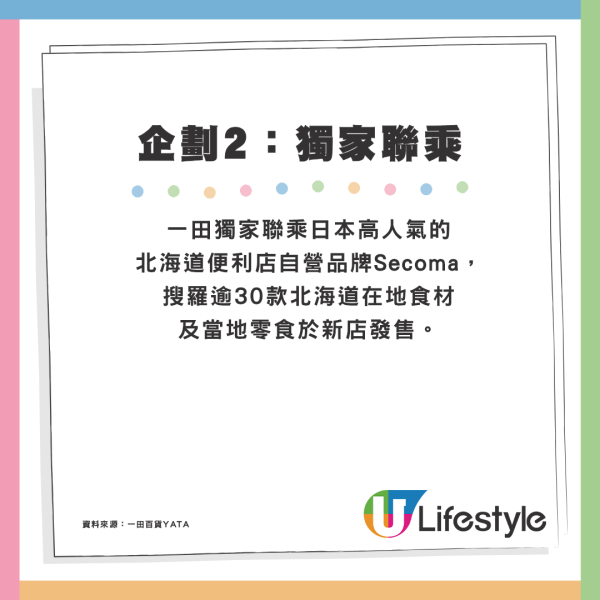 企劃2：獨家聯乘

一田獨家聯乘日本高人氣的北海道便利店自營品牌Secoma，搜羅逾30款北海道在地食材及當地零食於新店發售。

資料來源：一田百貨YATA

U Lifestyle